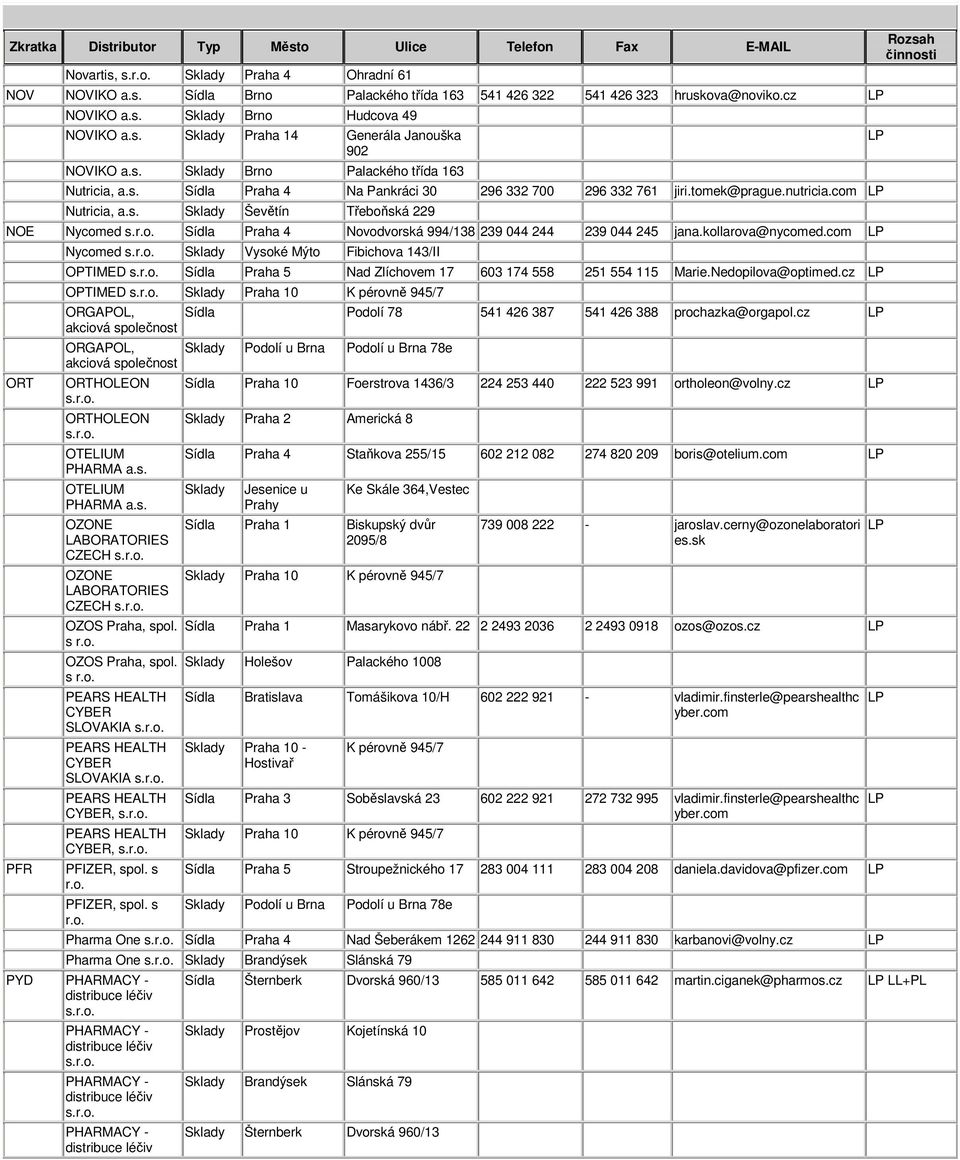 | Zkratka | Distributor | Typ | Město | Ulice | Telefon | Fax | E-MAIL | Rozsah činnosti |
|---|---|---|---|---|---|---|---|---|
| | Novartis, s.r.o. | Sklady | Praha 4 | Ohradní 61 | | | | |
| NOV | NOVIKO a.s. | Sídla | Brno | Palackého třída 163 | 541 426 322 | 541 426 323 | hruskova@noviko.cz | LP |
| | NOVIKO a.s. | Sklady | Brno | Hudcova 49 | | | | |
| | NOVIKO a.s. | Sklady | Praha 14 | Generála Janouška 902 | | | | LP |
| | NOVIKO a.s. | Sklady | Brno | Palackého třída 163 | | | | |
| | Nutricia, a.s. | Sídla | Praha 4 | Na Pankráci 30 | 296 332 700 | 296 332 761 | jiri.tomek@prague.nutricia.com | LP |
| | Nutricia, a.s. | Sklady | Ševětín | Třeboňská 229 | | | | |
| NOE | Nycomed s.r.o. | Sídla | Praha 4 | Novodvorská 994/138 | 239 044 244 | 239 044 245 | jana.kollarova@nycomed.com | LP |
| | Nycomed s.r.o. | Sklady | Vysoké Mýto | Fibichova 143/II | | | | |
| | OPTIMED s.r.o. | Sídla | Praha 5 | Nad Zlíchovem 17 | 603 174 558 | 251 554 115 | Marie.Nedopilova@optimed.cz | LP |
| | OPTIMED s.r.o. | Sklady | Praha 10 | K pérovně 945/7 | | | | |
| | ORGAPOL, akciová společnost | Sídla | | Podolí 78 | 541 426 387 | 541 426 388 | prochazka@orgapol.cz | LP |
| | ORGAPOL, akciová společnost | Sklady | Podolí u Brna | Podolí u Brna 78e | | | | |
| ORT | ORTHOLEON s.r.o. | Sídla | Praha 10 | Foerstrova 1436/3 | 224 253 440 | 222 523 991 | ortholeon@volny.cz | LP |
| | ORTHOLEON s.r.o. | Sklady | Praha 2 | Americká 8 | | | | |
| | OTELIUM PHARMA a.s. | Sídla | Praha 4 | Staňkova 255/15 | 602 212 082 | 274 820 209 | boris@otelium.com | LP |
| | OTELIUM PHARMA a.s. | Sklady | Jesenice u Prahy | Ke Skále 364,Vestec | | | | |
| | OZONE LABORATORIES CZECH s.r.o. | Sídla | Praha 1 | Biskupský dvůr 2095/8 | 739 008 222 | - | jaroslav.cerny@ozonelaboratories.sk | LP |
| | OZONE LABORATORIES CZECH s.r.o. | Sklady | Praha 10 | K pérovně 945/7 | | | | |
| | OZOS Praha, spol. s r.o. | Sídla | Praha 1 | Masarykovo nábř. 22 | 2 2493 2036 | 2 2493 0918 | ozos@ozos.cz | LP |
| | OZOS Praha, spol. s r.o. | Sklady | Holešov | Palackého 1008 | | | | |
| | PEARS HEALTH CYBER SLOVAKIA s.r.o. | Sídla | Bratislava | Tomášikova 10/H | 602 222 921 | - | vladimir.finsterle@pearshealthcyber.com | LP |
| | PEARS HEALTH CYBER SLOVAKIA s.r.o. | Sklady | Praha 10 - Hostivař | K pérovně 945/7 | | | | |
| | PEARS HEALTH CYBER, s.r.o. | Sídla | Praha 3 | Soběslavská 23 | 602 222 921 | 272 732 995 | vladimir.finsterle@pearshealthcyber.com | LP |
| | PEARS HEALTH CYBER, s.r.o. | Sklady | Praha 10 | K pérovně 945/7 | | | | |
| PFR | PFIZER, spol. s r.o. | Sídla | Praha 5 | Stroupežnického 17 | 283 004 111 | 283 004 208 | daniela.davidova@pfizer.com | LP |
| | PFIZER, spol. s r.o. | Sklady | Podolí u Brna | Podolí u Brna 78e | | | | |
| | Pharma One s.r.o. | Sídla | Praha 4 | Nad Šeberákem 1262 | 244 911 830 | 244 911 830 | karbanovi@volny.cz | LP |
| | Pharma One s.r.o. | Sklady | Brandýsek | Slánská 79 | | | | |
| PYD | PHARMACY - distribuce léčiv s.r.o. | Sídla | Šternberk | Dvorská 960/13 | 585 011 642 | 585 011 642 | martin.ciganek@pharmos.cz | LP LL+PL |
| | PHARMACY - distribuce léčiv s.r.o. | Sklady | Prostějov | Kojetínská 10 | | | | |
| | PHARMACY - distribuce léčiv s.r.o. | Sklady | Brandýsek | Slánská 79 | | | | |
| | PHARMACY - distribuce léčiv | Sklady | Šternberk | Dvorská 960/13 | | | | |